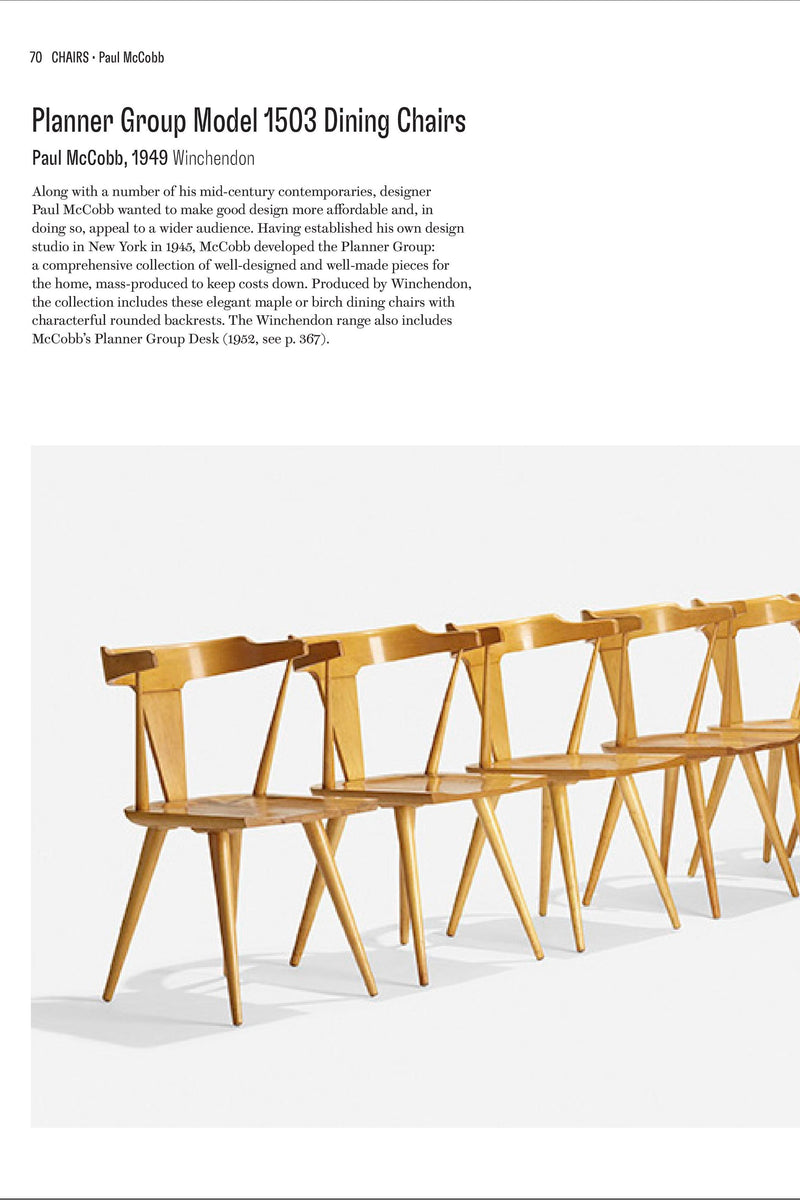 70 CHAIRS • Paul McCobb

Planner Group Model 1503 Dining Chairs

Paul McCobb, 1949 Winchendon

Along with a number of his mid-century contemporaries, designer Paul McCobb wanted to make good design more affordable and, in doing so, appeal to a wider audience. Having established his own design studio in New York in 1945, McCobb developed the Planner Group: a comprehensive collection of well-designed and well-made pieces for the home, mass-produced to keep costs down. Produced by Winchendon, the collection includes these elegant maple or birch dining chairs with characterful rounded backrests. The Winchendon range also includes McCobb's Planner Group Desk (1952, see p. 367).